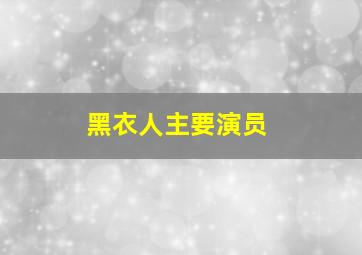 黑衣人主要演员